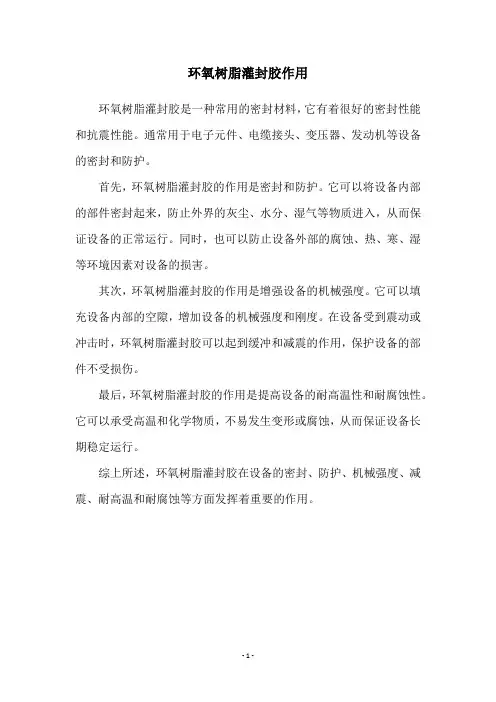 环氧树脂灌封胶作用

环氧树脂灌封胶是一种常用的密封材料，它有着很好的密封性能和抗震性能。通常用于电子元件、电缆接头、变压器、发动机等设备的密封和防护。

首先，环氧树脂灌封胶的作用是密封和防护。它可以将设备内部的部件密封起来，防止外界的灰尘、水分、湿气等物质进入，从而保证设备的正常运行。同时，也可以防止设备外部的腐蚀、热、寒、湿等环境因素对设备的损害。

其次，环氧树脂灌封胶的作用是增强设备的机械强度。它可以填充设备内部的空隙，增加设备的机械强度和刚度。在设备受到震动或冲击时，环氧树脂灌封胶可以起到缓冲和减震的作用，保护设备的部件不受损伤。

最后，环氧树脂灌封胶的作用是提高设备的耐高温性和耐腐蚀性。它可以承受高温和化学物质，不易发生变形或腐蚀，从而保证设备长期稳定运行。

综上所述，环氧树脂灌封胶在设备的密封、防护、机械强度、减震、耐高温和耐腐蚀等方面发挥着重要的作用。

- 1 -